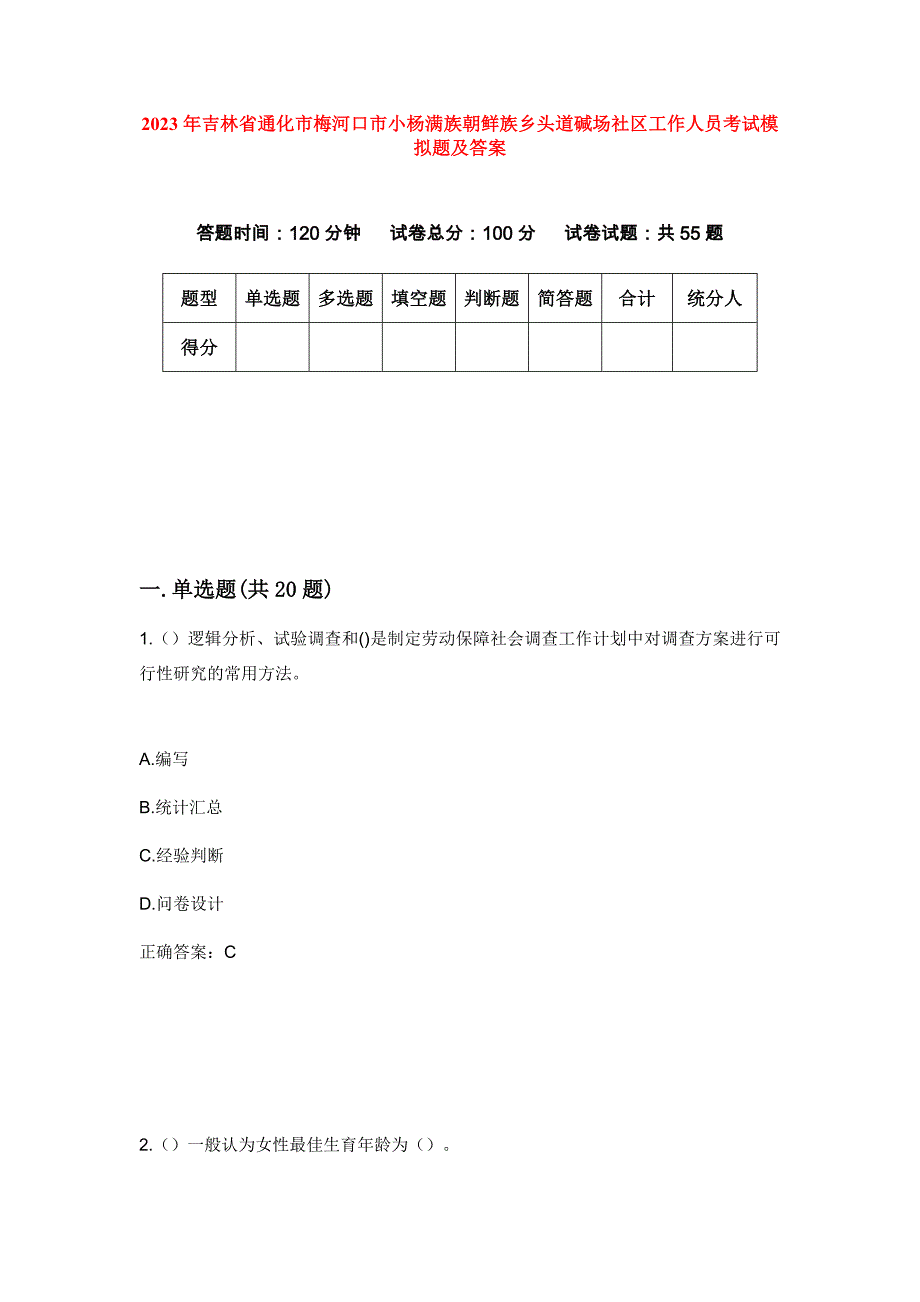 2023年吉林省通化市梅河口市小杨满族朝鲜族乡头道碱场社区工作人员考试模拟题及答案

答题时间：120分钟　试卷总分：100分　试卷试题：共55题

| 题型 | 单选题 | 多选题 | 填空题 | 判断题 | 简答题 | 合计 | 统分人 |
|---|---|---|---|---|---|---|---|
| 得分 | | | | | | | |

一.单选题(共20题)

1.（）逻辑分析、试验调查和()是制定劳动保障社会调查工作计划中对调查方案进行可行性研究的常用方法。

A.编写

B.统计汇总

C.经验判断

D.问卷设计

正确答案：C

2.（）一般认为女性最佳生育年龄为（）。